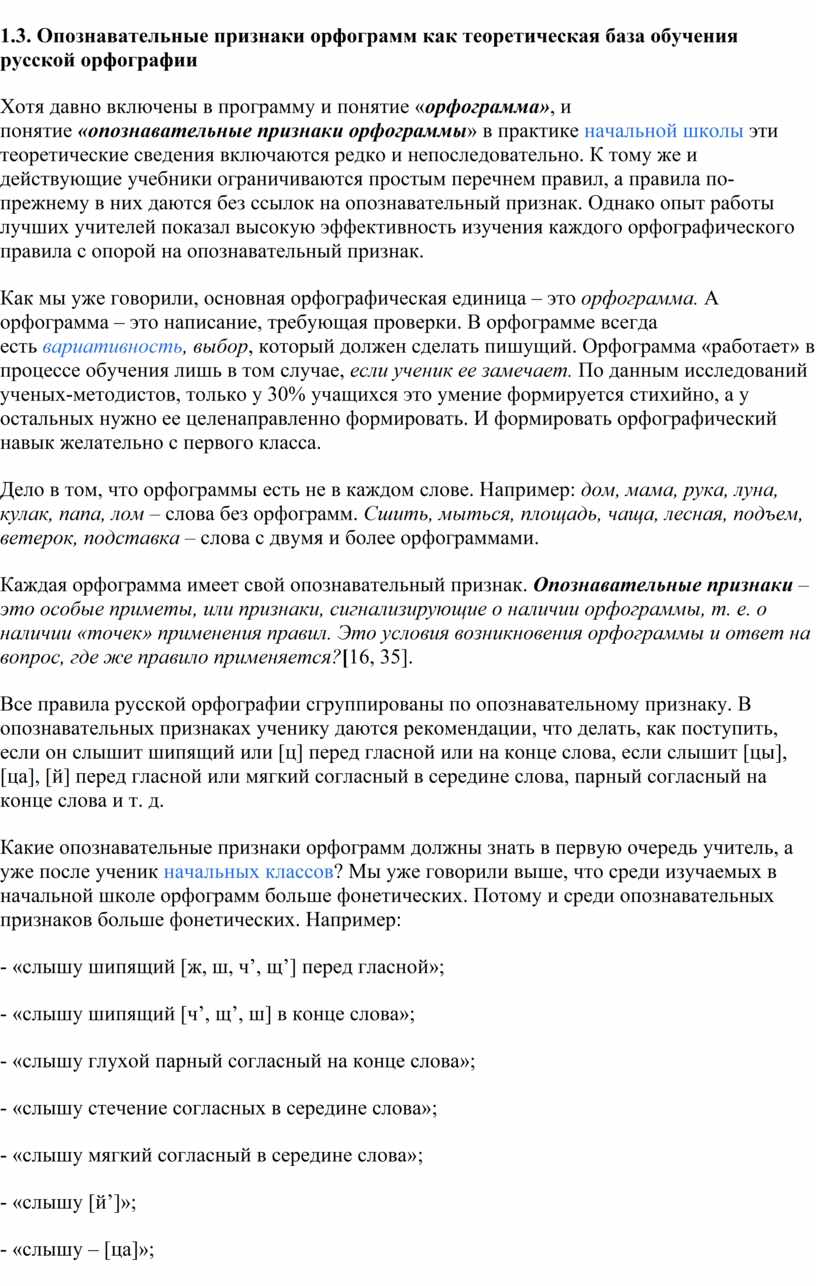 1.3. Опознавательные признаки орфограмм как теоретическая база обучения русской орфографии

Хотя давно включены в программу и понятие «орфограмма», и понятие «опознавательные признаки орфограммы» в практике начальной школы эти теоретические сведения включаются редко и непоследовательно. К тому же и действующие учебники ограничиваются простым перечнем правил, а правила по-прежнему в них даются без ссылок на опознавательный признак. Однако опыт работы лучших учителей показал высокую эффективность изучения каждого орфографического правила с опорой на опознавательный признак.

Как мы уже говорили, основная орфографическая единица – это орфограмма. А орфограмма – это написание, требующая проверки. В орфограмме всегда есть вариативность, выбор, который должен сделать пишущий. Орфограмма «работает» в процессе обучения лишь в том случае, если ученик ее замечает. По данным исследований ученых-методистов, только у 30% учащихся это умение формируется стихийно, а у остальных нужно ее целенаправленно формировать. И формировать орфографический навык желательно с первого класса.

Дело в том, что орфограммы есть не в каждом слове. Например: дом, мама, рука, луна, кулак, папа, лом – слова без орфограмм. Сшить, мыться, площадь, чаща, лесная, подъем, ветерок, подставка – слова с двумя и более орфограммами.

Каждая орфограмма имеет свой опознавательный признак. Опознавательные признаки – это особые приметы, или признаки, сигнализирующие о наличии орфограммы, т. е. о наличии «точек» применения правил. Это условия возникновения орфограммы и ответ на вопрос, где же правило применяется?[16, 35].

Все правила русской орфографии сгруппированы по опознавательному признаку. В опознавательных признаках ученику даются рекомендации, что делать, как поступить, если он слышит шипящий или [ц] перед гласной или на конце слова, если слышит [цы], [ца], [й] перед гласной или мягкий согласный в середине слова, парный согласный на конце слова и т. д.

Какие опознавательные признаки орфограмм должны знать в первую очередь учитель, а уже после ученик начальных классов? Мы уже говорили выше, что среди изучаемых в начальной школе орфограмм больше фонетических. Потому и среди опознавательных признаков больше фонетических. Например:

- «слышу шипящий [ж, ш, ч’, щ’] перед гласной»;

- «слышу шипящий [ч’, щ’, ш] в конце слова»;

- «слышу глухой парный согласный на конце слова»;

- «слышу стечение согласных в середине слова»;

- «слышу мягкий согласный в середине слова»;

- «слышу [й’]»;

- «слышу – [ца]»;